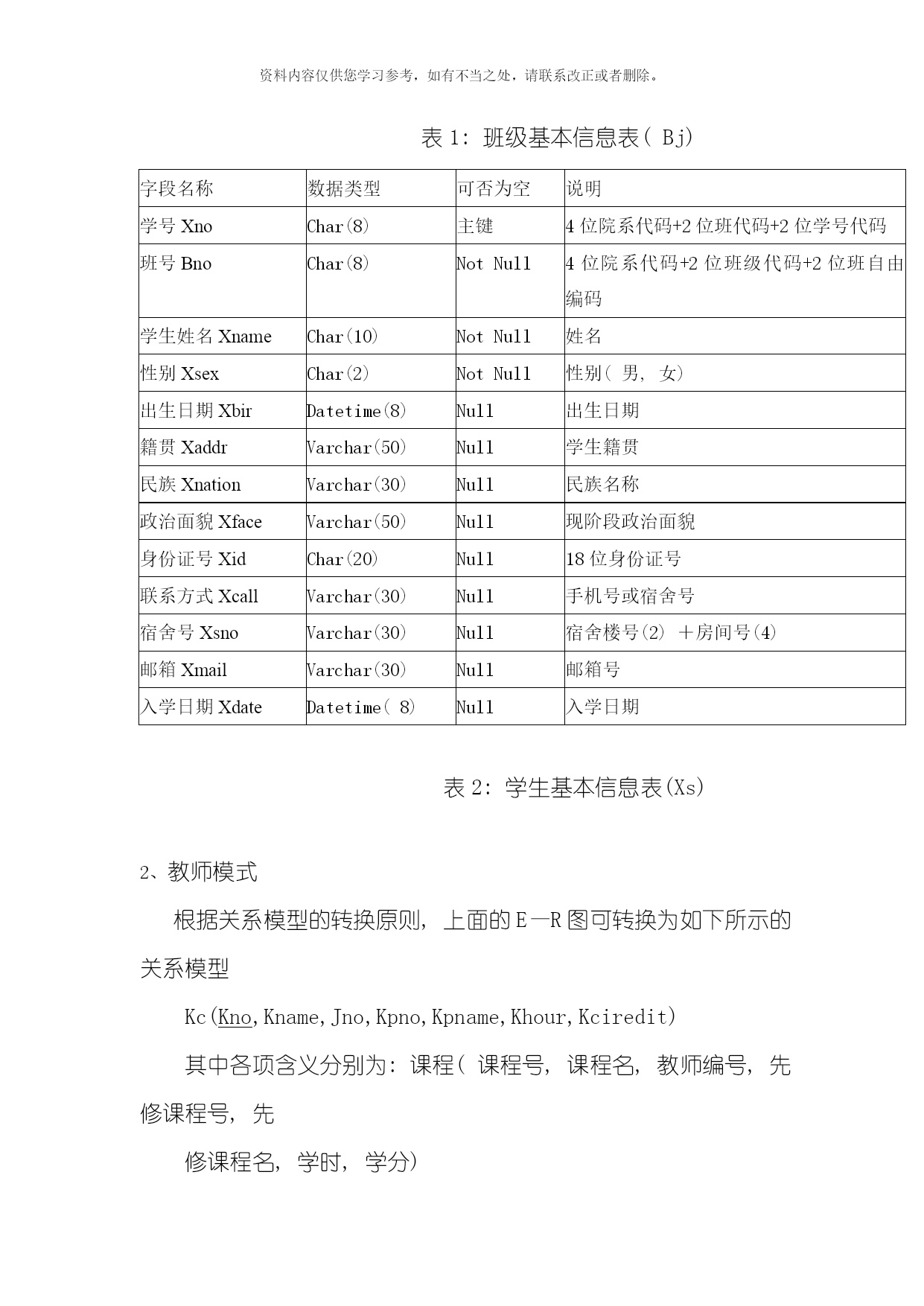 资料内容仅供您学习参考，如有不当之处，请联系改正或者删除。

表 1: 班级基本信息表( Bj)

| 字段名称 | 数据类型 | 可否为空 | 说明 |
|---|---|---|---|
| 学号 Xno | Char(8) | 主键 | 4 位院系代码+2 位班代码+2 位学号代码 |
| 班号 Bno | Char(8) | Not Null | 4 位院系代码+2 位班级代码+2 位班自由编码 |
| 学生姓名 Xname | Char(10) | Not Null | 姓名 |
| 性别 Xsex | Char(2) | Not Null | 性别( 男, 女) |
| 出生日期 Xbir | Datetime(8) | Null | 出生日期 |
| 籍贯 Xaddr | Varchar(50) | Null | 学生籍贯 |
| 民族 Xnation | Varchar(30) | Null | 民族名称 |
| 政治面貌 Xface | Varchar(50) | Null | 现阶段政治面貌 |
| 身份证号 Xid | Char(20) | Null | 18 位身份证号 |
| 联系方式 Xcall | Varchar(30) | Null | 手机号或宿舍号 |
| 宿舍号 Xsno | Varchar(30) | Null | 宿舍楼号(2) ＋房间号(4) |
| 邮箱 Xmail | Varchar(30) | Null | 邮箱号 |
| 入学日期 Xdate | Datetime( 8) | Null | 入学日期 |

表 2: 学生基本信息表(Xs)

2、教师模式

根据关系模型的转换原则, 上面的 E—R 图可转换为如下所示的关系模型

Kc(Kno,Kname,Jno,Kpno,Kpname,Khour,Kciredit)

其中各项含义分别为: 课程( 课程号, 课程名, 教师编号, 先修课程号, 先

修课程名, 学时, 学分)